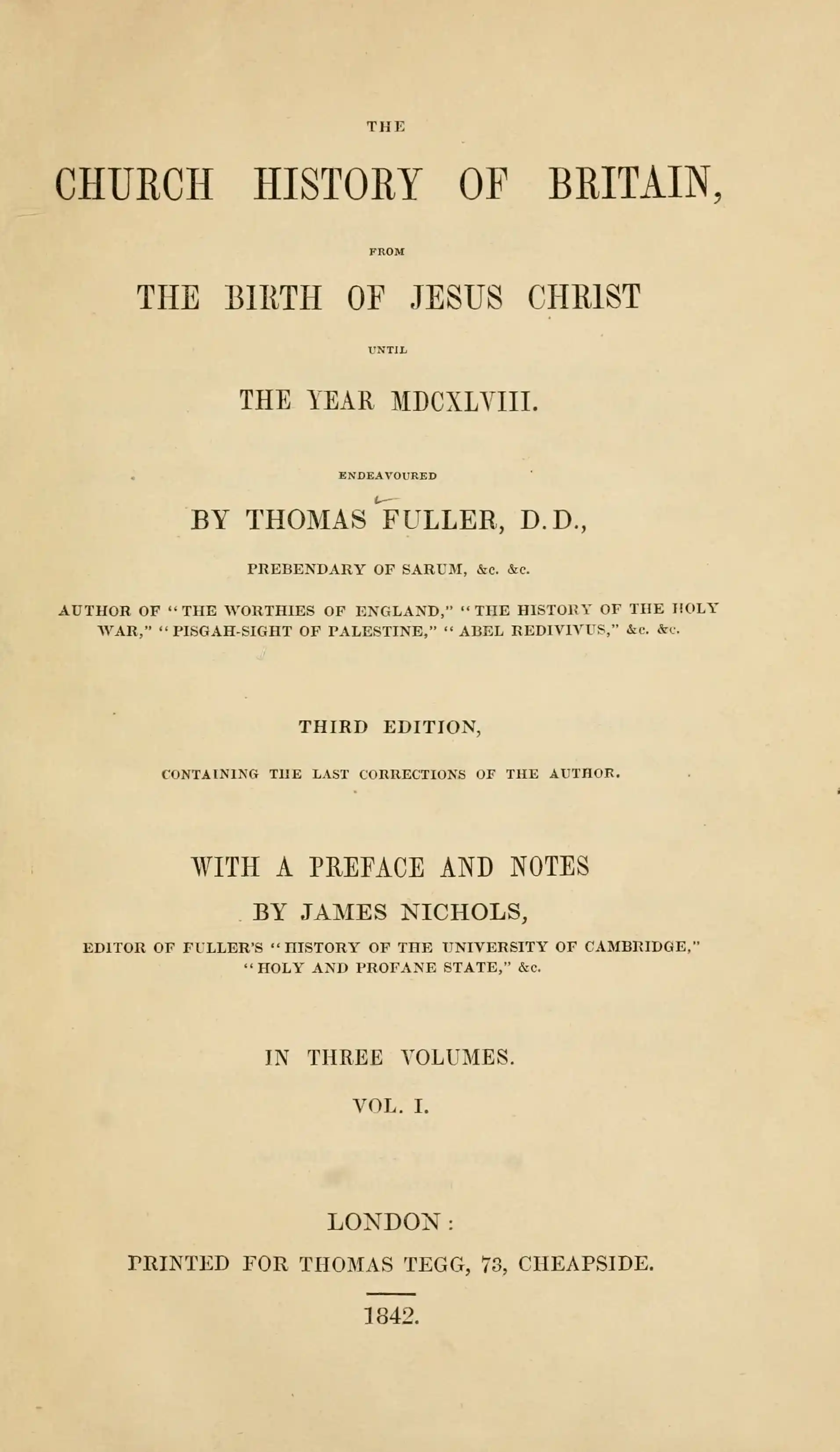 THE

CHURCH HISTORY OF BRITAIN,

FROM

THE BIRTH OF JESUS CHRIST

UNTIL

THE YEAR MDCXLVIII.

ENDEAVOURED

BY THOMAS FULLER, D.D.,

PREBENDARY OF SARUM, &c. &c.

AUTHOR OF "THE WORTHIES OF ENGLAND," "THE HISTORY OF THE HOLY WAR," "PISGAH-SIGHT OF PALESTINE," "ABEL REDIVIVUS," &c. &c.

THIRD EDITION,

CONTAINING THE LAST CORRECTIONS OF THE AUTHOR.

WITH A PREFACE AND NOTES

BY JAMES NICHOLS,

EDITOR OF FULLER'S "HISTORY OF THE UNIVERSITY OF CAMBRIDGE," "HOLY AND PROFANE STATE," &c.

IN THREE VOLUMES.

VOL. I.

LONDON:

PRINTED FOR THOMAS TEGG, 73, CHEAPSIDE.

1842.